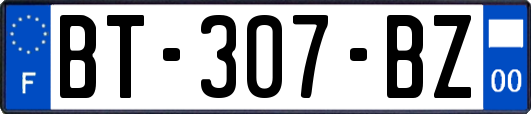 F

BT-307-BZ

00